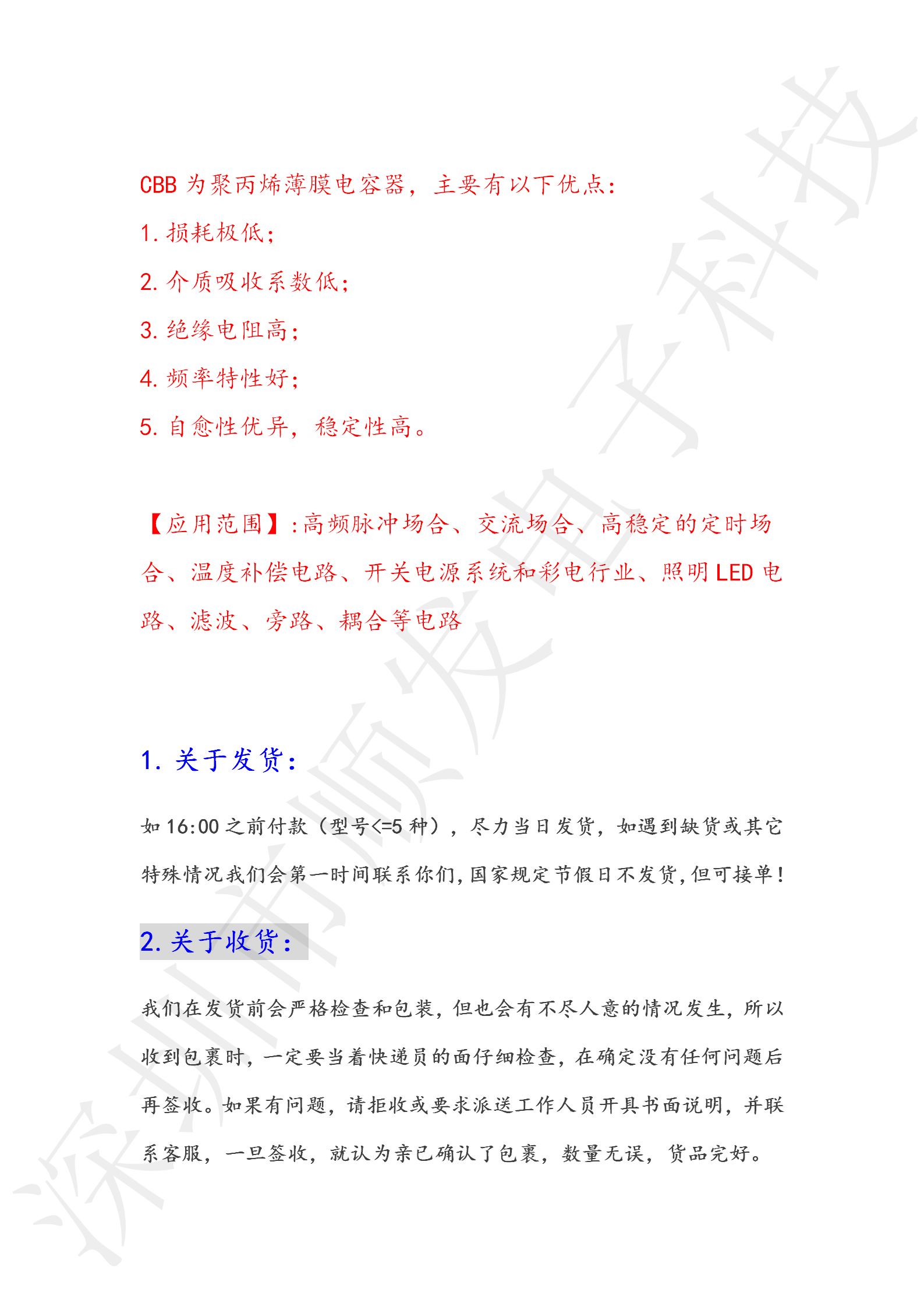 CBB 为聚丙烯薄膜电容器，主要有以下优点：

1. 损耗极低；

2. 介质吸收系数低；

3. 绝缘电阻高；

4. 频率特性好；

5. 自愈性优异，稳定性高。

【应用范围】：高频脉冲场合、交流场合、高稳定的定时场合、温度补偿电路、开关电源系统和彩电行业、照明 LED 电路、滤波、旁路、耦合等电路

1. 关于发货：

如 16:00 之前付款（型号<=5 种），尽力当日发货，如遇到缺货或其它特殊情况我们会第一时间联系你们，国家规定节假日不发货，但可接单！

2. 关于收货：

我们在发货前会严格检查和包装，但也会有不尽人意的情况发生，所以收到包裹时，一定要当着快递员的面仔细检查，在确定没有任何问题后再签收。如果有问题，请拒收或要求派送工作人员开具书面说明，并联系客服，一旦签收，就认为亲已确认了包裹，数量无误，货品完好。

深圳市顺发电子科技